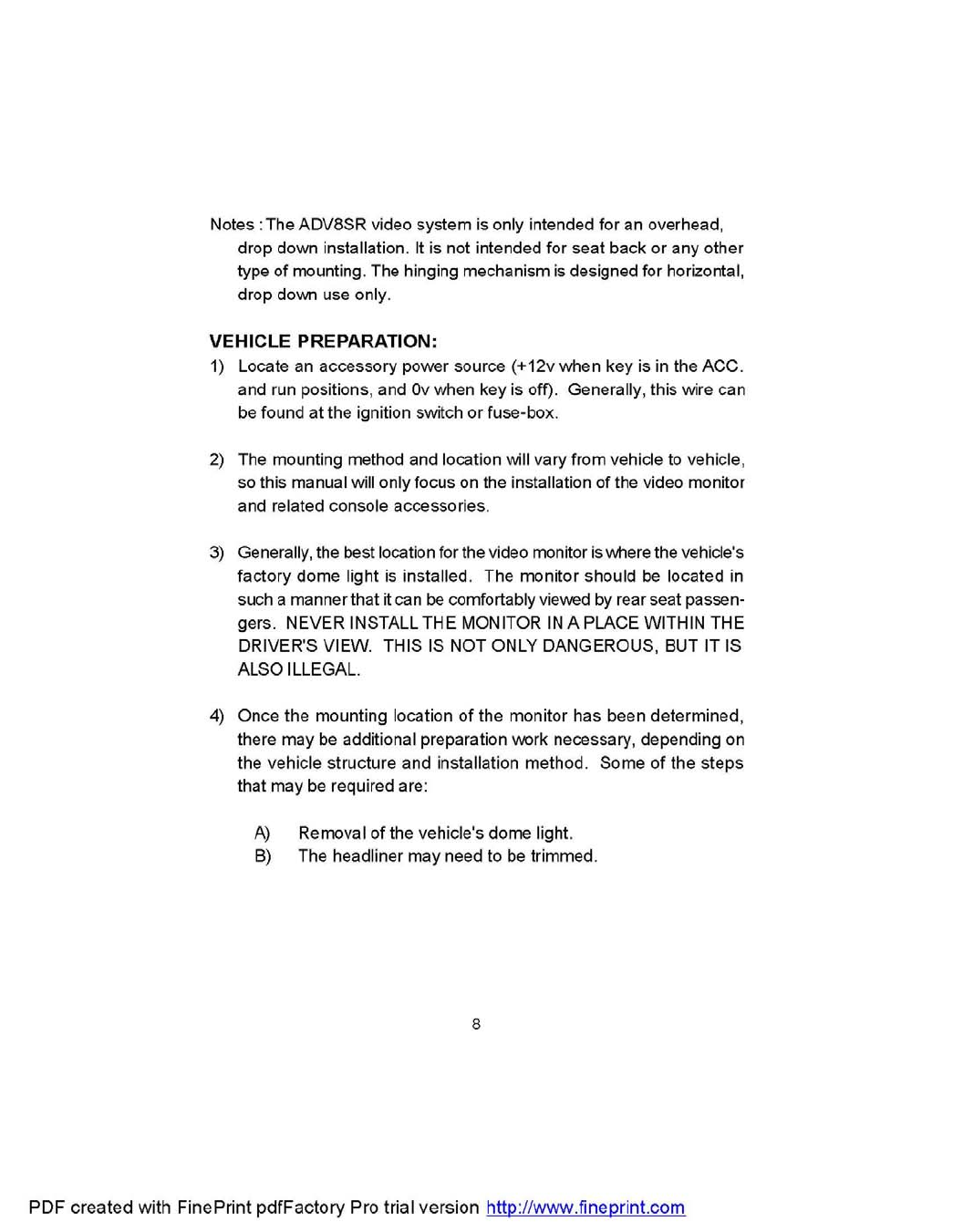 Notes : The ADV8SR video system is only intended for an overhead, drop down installation. It is not intended for seat back or any other type of mounting. The hinging mechanism is designed for horizontal, drop down use only.

VEHICLE PREPARATION:
1) Locate an accessory power source (+12v when key is in the ACC. and run positions, and 0v when key is off). Generally, this wire can be found at the ignition switch or fuse-box.

2) The mounting method and location will vary from vehicle to vehicle, so this manual will only focus on the installation of the video monitor and related console accessories.

3) Generally, the best location for the video monitor is where the vehicle's factory dome light is installed. The monitor should be located in such a manner that it can be comfortably viewed by rear seat passengers. NEVER INSTALL THE MONITOR IN A PLACE WITHIN THE DRIVER'S VIEW. THIS IS NOT ONLY DANGEROUS, BUT IT IS ALSO ILLEGAL.

4) Once the mounting location of the monitor has been determined, there may be additional preparation work necessary, depending on the vehicle structure and installation method. Some of the steps that may be required are:

A) Removal of the vehicle's dome light.
B) The headliner may need to be trimmed.

8

PDF created with FinePrint pdfFactory Pro trial version http://www.fineprint.com